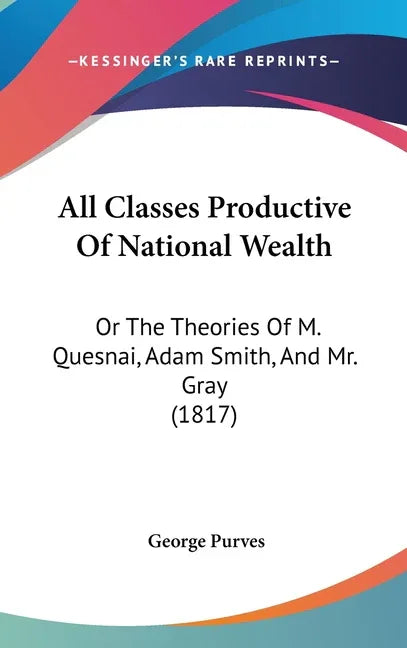 —KESSINGER'S RARE REPRINTS—

All Classes Productive Of National Wealth

Or The Theories Of M. Quesnai, Adam Smith, And Mr. Gray (1817)

George Purves